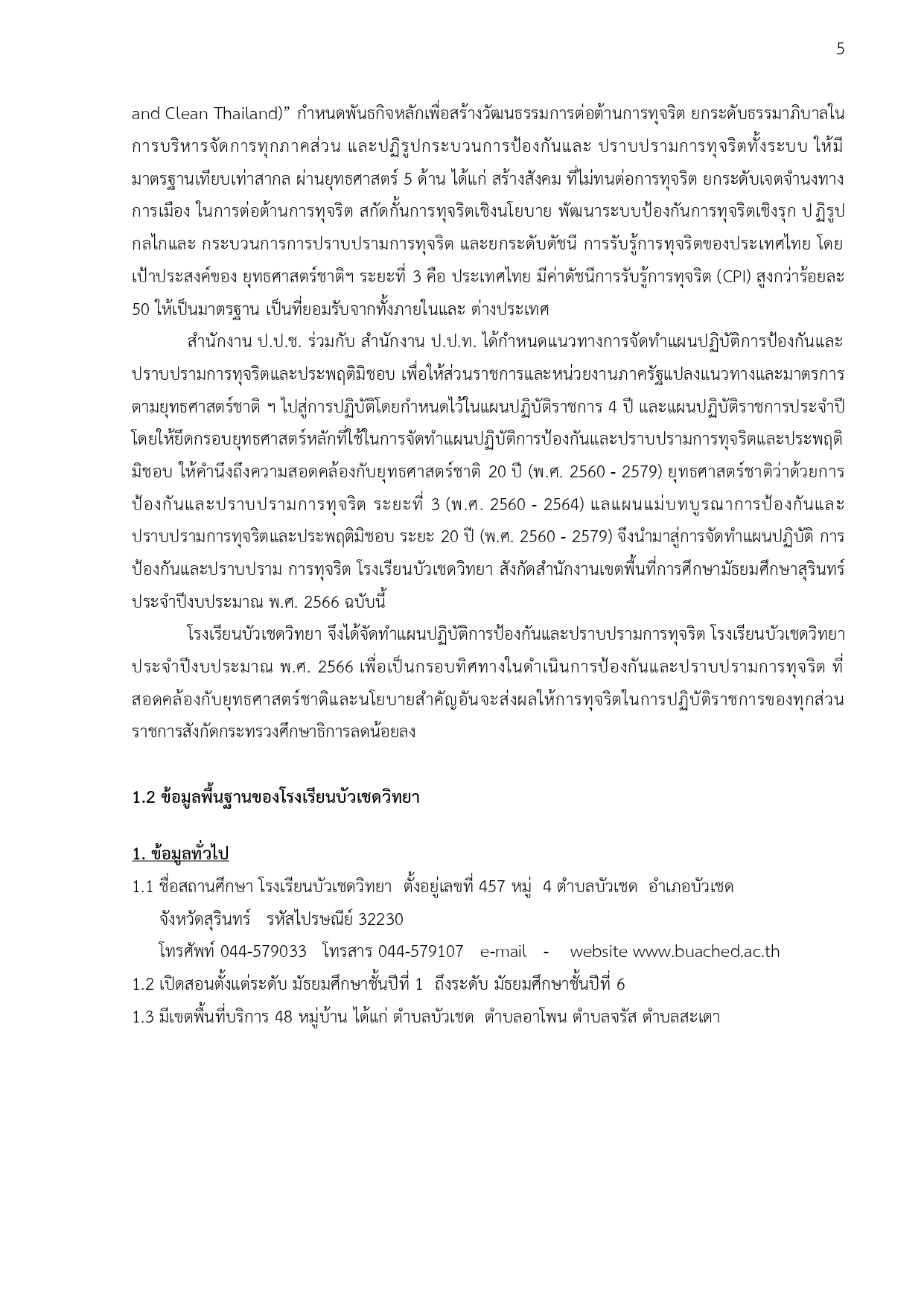 5

and Clean Thailand)” กำหนดพันธกิจหลักเพื่อสร้างวัฒนธรรมการต่อต้านการทุจริต ยกระดับธรรมาภิบาลในการบริหารจัดการทุกภาคส่วน และปฏิรูปกระบวนการป้องกันและ ปราบปรามการทุจริตทั้งระบบ ให้มีมาตรฐานเทียบเท่าสากล ผ่านยุทธศาสตร์ 5 ด้าน ได้แก่ สร้างสังคม ที่ไม่ทนต่อการทุจริต ยกระดับเจตจำนงทางการเมือง ในการต่อต้านการทุจริต สกัดกั้นการทุจริตเชิงนโยบาย พัฒนาระบบป้องกันการทุจริตเชิงรุก ปฏิรูปกลไกและ กระบวนการการปราบปรามการทุจริต และยกระดับดัชนี การรับรู้การทุจริตของประเทศไทย โดยเป้าประสงค์ของ ยุทธศาสตร์ชาติฯ ระยะที่ 3 คือ ประเทศไทย มีค่าดัชนีการรับรู้การทุจริต (CPI) สูงกว่าร้อยละ 50 ให้เป็นมาตรฐาน เป็นที่ยอมรับจากทั้งภายในและ ต่างประเทศ

สำนักงาน ป.ป.ช. ร่วมกับ สำนักงาน ป.ป.ท. ได้กำหนดแนวทางการจัดทำแผนปฏิบัติการป้องกันและปราบปรามการทุจริตและประพฤติมิชอบ เพื่อให้ส่วนราชการและหน่วยงานภาครัฐแปลงแนวทางและมาตรการตามยุทธศาสตร์ชาติ ฯ ไปสู่การปฏิบัติโดยกำหนดไว้ในแผนปฏิบัติราชการ 4 ปี และแผนปฏิบัติราชการประจำปี โดยให้ยึดกรอบยุทธศาสตร์หลักที่ใช้ในการจัดทำแผนปฏิบัติการป้องกันและปราบปรามการทุจริตและประพฤติมิชอบ ให้คำนึงถึงความสอดคล้องกับยุทธศาสตร์ชาติ 20 ปี (พ.ศ. 2560 - 2579) ยุทธศาสตร์ชาติว่าด้วยการป้องกันและปราบปรามการทุจริต ระยะที่ 3 (พ.ศ. 2560 - 2564) แลแผนแม่บทบูรณาการป้องกันและปราบปรามการทุจริตและประพฤติมิชอบ ระยะ 20 ปี (พ.ศ. 2560 - 2579) จึงนำมาสู่การจัดทำแผนปฏิบัติ การป้องกันและปราบปราม การทุจริต โรงเรียนบัวเชดวิทยา สังกัดสำนักงานเขตพื้นที่การศึกษามัธยมศึกษาสุรินทร์ ประจำปีงบประมาณ พ.ศ. 2566 ฉบับนี้

โรงเรียนบัวเชดวิทยา จึงได้จัดทำแผนปฏิบัติการป้องกันและปราบปรามการทุจริต โรงเรียนบัวเชดวิทยา ประจำปีงบประมาณ พ.ศ. 2566 เพื่อเป็นกรอบทิศทางในดำเนินการป้องกันและปราบปรามการทุจริต ที่สอดคล้องกับยุทธศาสตร์ชาติและนโยบายสำคัญอันจะส่งผลให้การทุจริตในการปฏิบัติราชการของทุกส่วนราชการสังกัดกระทรวงศึกษาธิการลดน้อยลง

1.2 ข้อมูลพื้นฐานของโรงเรียนบัวเชดวิทยา

1. ข้อมูลทั่วไป
1.1 ชื่อสถานศึกษา โรงเรียนบัวเชดวิทยา ตั้งอยู่เลขที่ 457 หมู่ 4 ตำบลบัวเชด อำเภอบัวเชด จังหวัดสุรินทร์ รหัสไปรษณีย์ 32230
โทรศัพท์ 044-579033 โทรสาร 044-579107 e-mail - website www.buached.ac.th
1.2 เปิดสอนตั้งแต่ระดับ มัธยมศึกษาชั้นปีที่ 1 ถึงระดับ มัธยมศึกษาชั้นปีที่ 6
1.3 มีเขตพื้นที่บริการ 48 หมู่บ้าน ได้แก่ ตำบลบัวเชด ตำบลอาโพน ตำบลจรัส ตำบลสะเดา